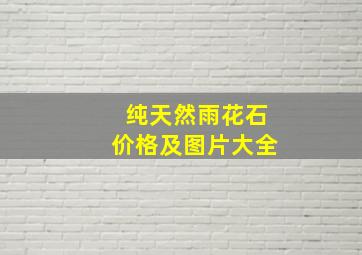 纯天然雨花石
价格及图片大全